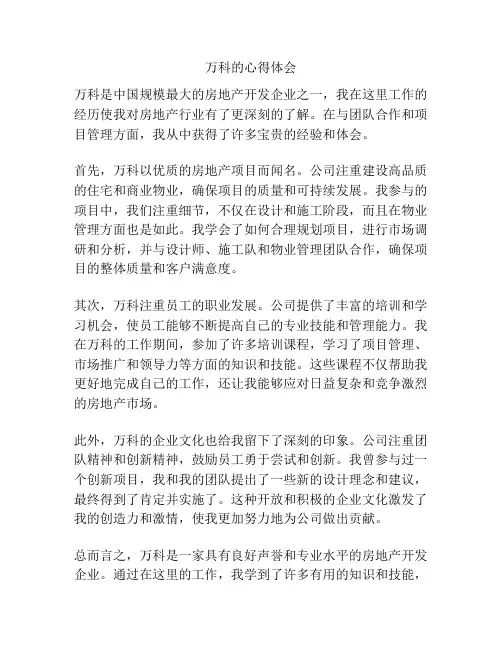 万科的心得体会

万科是中国规模最大的房地产开发企业之一，我在这里工作的经历使我对房地产行业有了更深刻的了解。在与团队合作和项目管理方面，我从中获得了许多宝贵的经验和体会。

首先，万科以优质的房地产项目而闻名。公司注重建设高品质的住宅和商业物业，确保项目的质量和可持续发展。我参与的项目中，我们注重细节，不仅在设计和施工阶段，而且在物业管理方面也是如此。我学会了如何合理规划项目，进行市场调研和分析，并与设计师、施工队和物业管理团队合作，确保项目的整体质量和客户满意度。

其次，万科注重员工的职业发展。公司提供了丰富的培训和学习机会，使员工能够不断提高自己的专业技能和管理能力。我在万科的工作期间，参加了许多培训课程，学习了项目管理、市场推广和领导力等方面的知识和技能。这些课程不仅帮助我更好地完成自己的工作，还让我能够应对日益复杂和竞争激烈的房地产市场。

此外，万科的企业文化也给我留下了深刻的印象。公司注重团队精神和创新精神，鼓励员工勇于尝试和创新。我曾参与过一个创新项目，我和我的团队提出了一些新的设计理念和建议，最终得到了肯定并实施了。这种开放和积极的企业文化激发了我的创造力和激情，使我更加努力地为公司做出贡献。

总而言之，万科是一家具有良好声誉和专业水平的房地产开发企业。通过在这里的工作，我学到了许多有用的知识和技能，